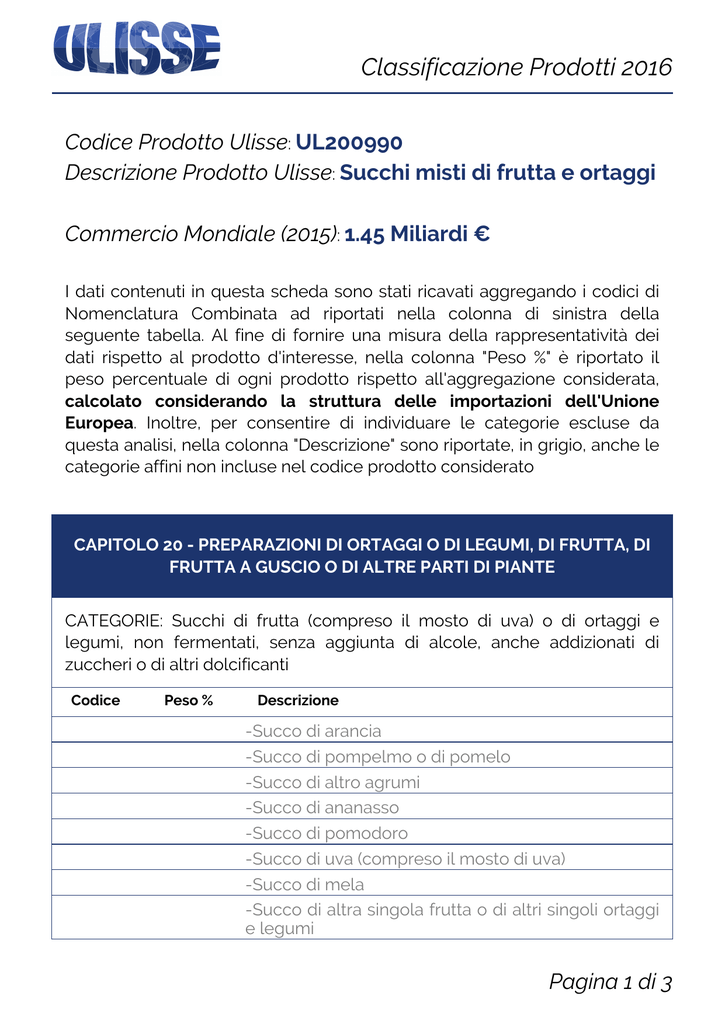 ULISSE

Classificazione Prodotti 2016

Codice Prodotto Ulisse: UL200990
Descrizione Prodotto Ulisse: Succhi misti di frutta e ortaggi

Commercio Mondiale (2015): 1.45 Miliardi €

I dati contenuti in questa scheda sono stati ricavati aggregando i codici di Nomenclatura Combinata ad riportati nella colonna di sinistra della seguente tabella. Al fine di fornire una misura della rappresentatività dei dati rispetto al prodotto d'interesse, nella colonna "Peso %" è riportato il peso percentuale di ogni prodotto rispetto all'aggregazione considerata, calcolato considerando la struttura delle importazioni dell'Unione Europea. Inoltre, per consentire di individuare le categorie escluse da questa analisi, nella colonna "Descrizione" sono riportate, in grigio, anche le categorie affini non incluse nel codice prodotto considerato

CAPITOLO 20 - PREPARAZIONI DI ORTAGGI O DI LEGUMI, DI FRUTTA, DI FRUTTA A GUSCIO O DI ALTRE PARTI DI PIANTE

CATEGORIE: Succhi di frutta (compreso il mosto di uva) o di ortaggi e legumi, non fermentati, senza aggiunta di alcole, anche addizionati di zuccheri o di altri dolcificanti

| Codice | Peso % | Descrizione |
|---|---|---|
| | | -Succo di arancia |
| | | -Succo di pompelmo o di pomelo |
| | | -Succo di altro agrumi |
| | | -Succo di ananasso |
| | | -Succo di pomodoro |
| | | -Succo di uva (compreso il mosto di uva) |
| | | -Succo di mela |
| | | -Succo di altra singola frutta o di altri singoli ortaggi e legumi |

Pagina 1 di 3